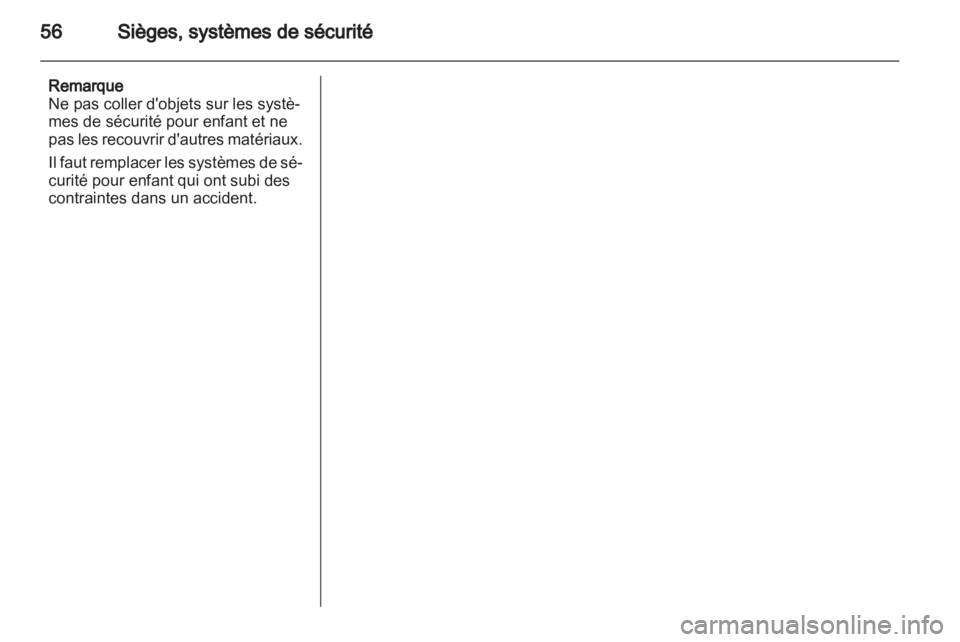 56 Sièges, systèmes de sécurité

Remarque
Ne pas coller d'objets sur les systèmes de sécurité pour enfant et ne pas les recouvrir d'autres matériaux.

Il faut remplacer les systèmes de sécurité pour enfant qui ont subi des contraintes dans un accident.

carmanualsonline.info